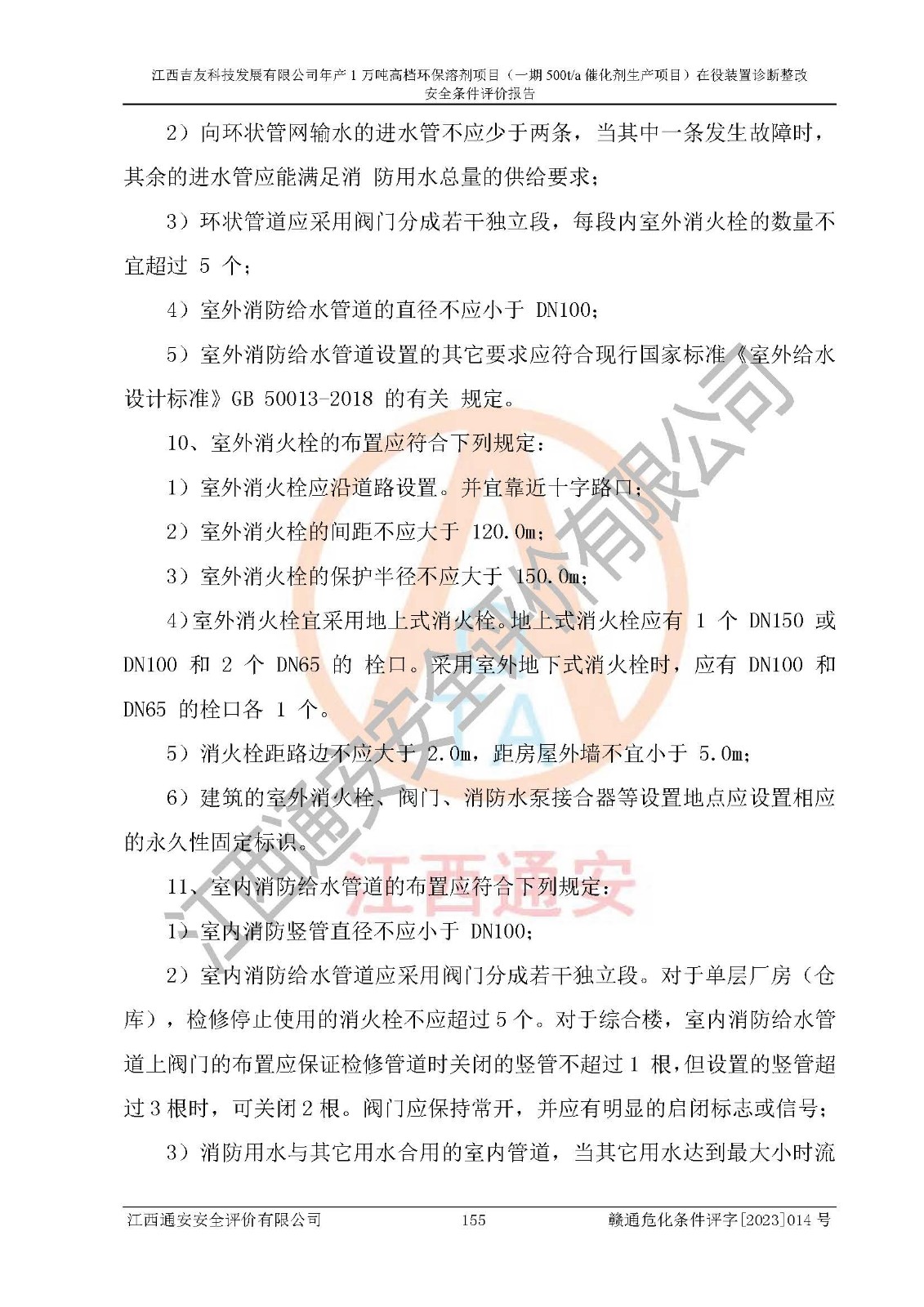 江西吉友科技发展有限公司年产 1 万吨高档环保溶剂项目（一期 500t/a 催化剂生产项目）在役装置诊断整改安全条件评价报告

2）向环状管网输水的进水管不应少于两条，当其中一条发生故障时，其余的进水管应能满足消 防用水总量的供给要求；

3）环状管道应采用阀门分成若干独立段，每段内室外消火栓的数量不宜超过 5 个；

4）室外消防给水管道的直径不应小于 DN100；

5）室外消防给水管道设置的其它要求应符合现行国家标准《室外给水设计标准》GB 50013-2018 的有关 规定。

10、室外消火栓的布置应符合下列规定：

1）室外消火栓应沿道路设置。并宜靠近十字路口；

2）室外消火栓的间距不应大于 120.0m；

3）室外消火栓的保护半径不应大于 150.0m；

4）室外消火栓宜采用地上式消火栓。地上式消火栓应有 1 个 DN150 或 DN100 和 2 个 DN65 的 栓口。采用室外地下式消火栓时，应有 DN100 和 DN65 的栓口各 1 个。

5）消火栓距路边不应大于 2.0m，距房屋外墙不宜小于 5.0m；

6）建筑的室外消火栓、阀门、消防水泵接合器等设置地点应设置相应的永久性固定标识。

11、室内消防给水管道的布置应符合下列规定：

1）室内消防竖管直径不应小于 DN100；

2）室内消防给水管道应采用阀门分成若干独立段。对于单层厂房（仓库），检修停止使用的消火栓不应超过 5 个。对于综合楼，室内消防给水管道上阀门的布置应保证检修管道时关闭的竖管不超过 1 根，但设置的竖管超过 3 根时，可关闭 2 根。阀门应保持常开，并应有明显的启闭标志或信号；

3）消防用水与其它用水合用的室内管道，当其它用水达到最大小时流

江西通安安全评价有限公司 155 赣通危化条件评字[2023]014 号

江西通安安全评价有限公司

江西通安